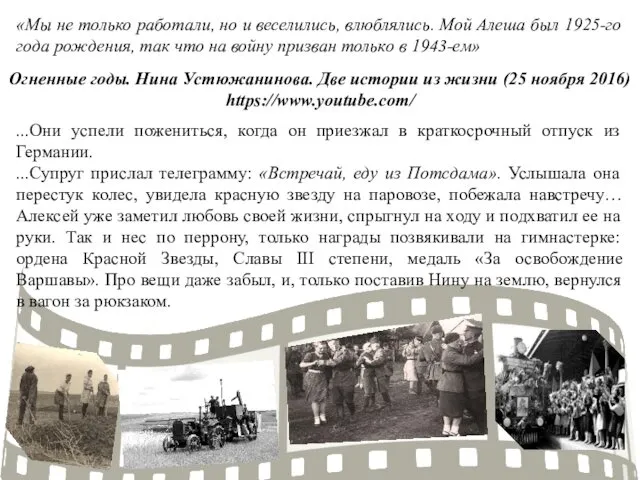 «Мы не только работали, но и веселились, влюблялись. Мой Алеша был 1925-го года рождения, так что на войну призван только в 1943-ем»

Огненные годы. Нина Устюжанинова. Две истории из жизни (25 ноября 2016) https://www.youtube.com/

...Они успели пожениться, когда он приезжал в краткосрочный отпуск из Германии.
...Супруг прислал телеграмму: «Встречай, еду из Потсдама». Услышала она перестук колес, увидела красную звезду на паровозе, побежала навстречу… Алексей уже заметил любовь своей жизни, спрыгнул на ходу и подхватил ее на руки. Так и нес по перрону, только награды позвякивали на гимнастерке: ордена Красной Звезды, Славы III степени, медаль «За освобождение Варшавы». Про вещи даже забыл, и, только поставив Нину на землю, вернулся в вагон за рюкзаком.